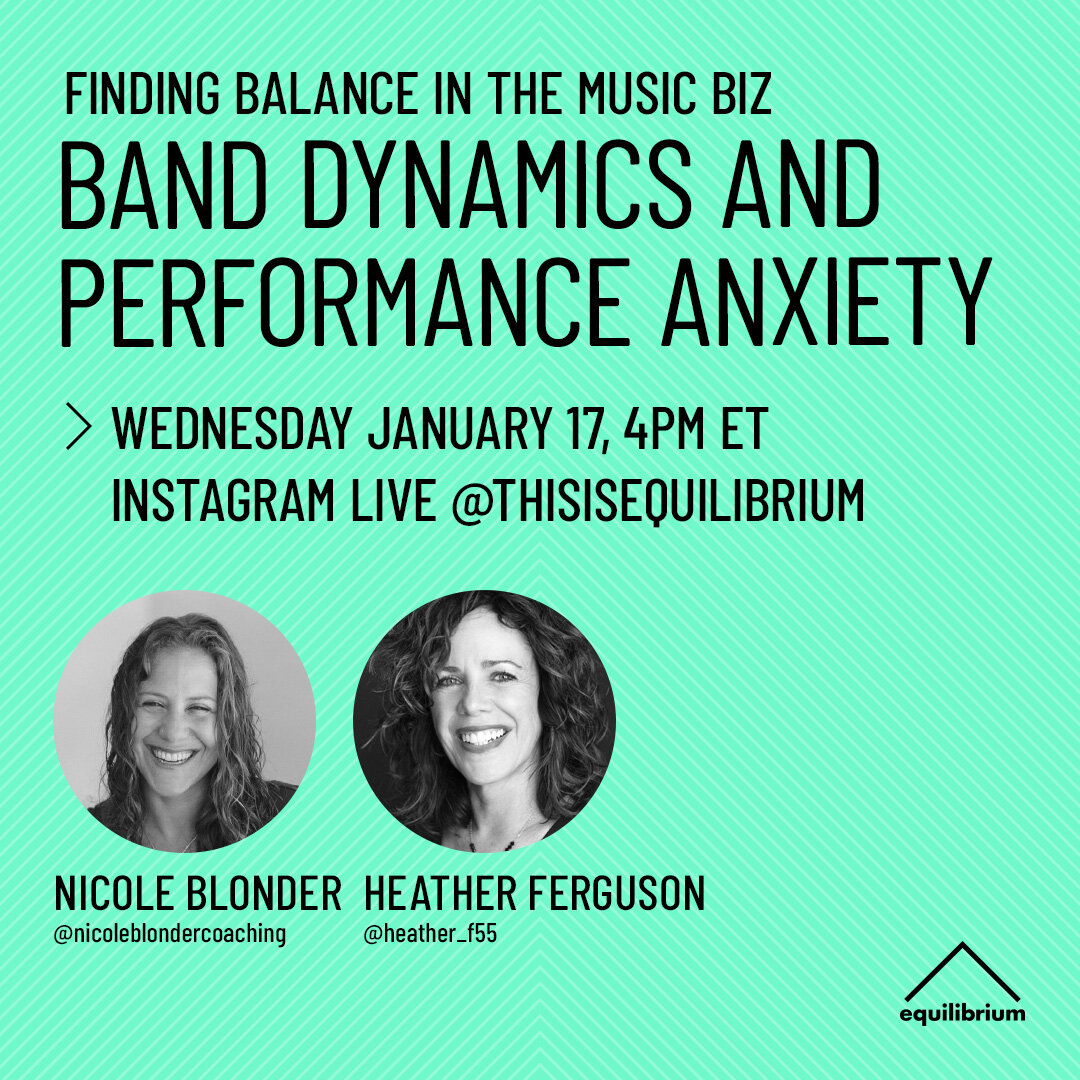 FINDING BALANCE IN THE MUSIC BIZ
BAND DYNAMICS AND PERFORMANCE ANXIETY

> WEDNESDAY JANUARY 17, 4PM ET
INSTAGRAM LIVE @THISISEQUILIBRIUM

NICOLE BLONDER
@nicoleblondercoaching

HEATHER FERGUSON
@heather_f55

equilibrium